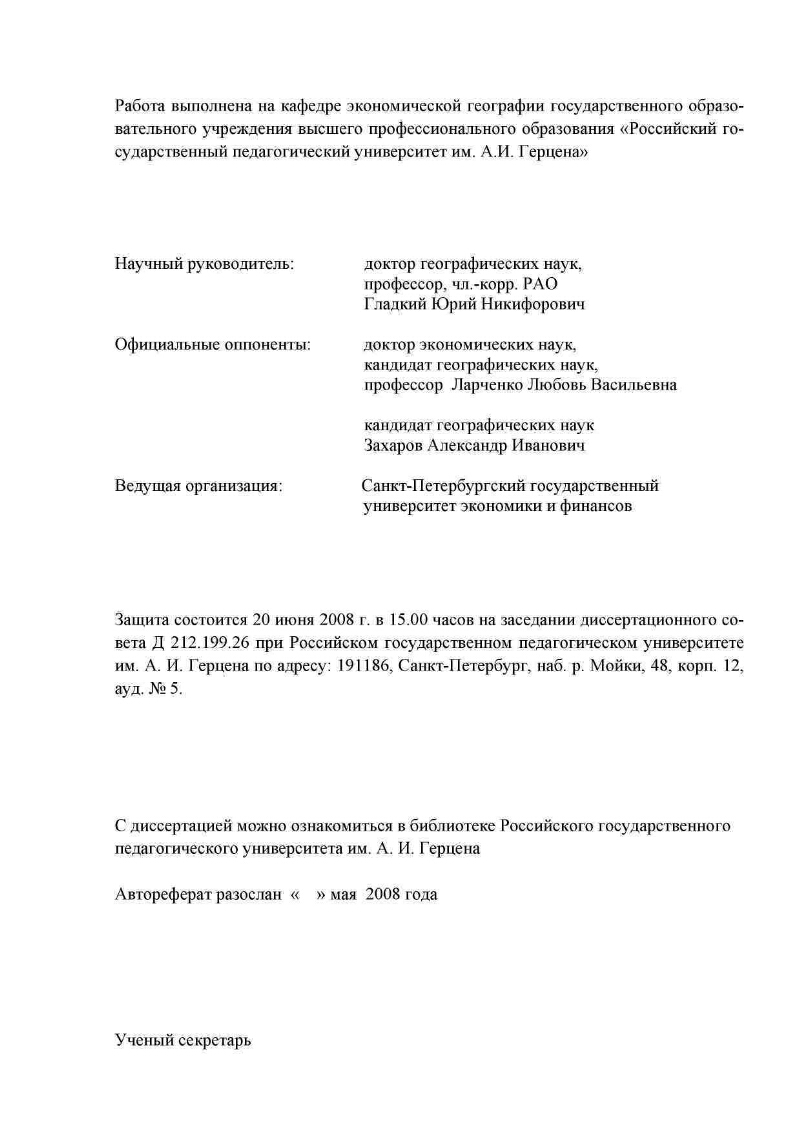 Работа выполнена на кафедре экономической географии государственного образовательного учреждения высшего профессионального образования «Российский государственный педагогический университет им. А.И. Герцена»

Научный руководитель: доктор географических наук, профессор, чл.-корр. РАО Гладкий Юрий Никифорович

Официальные оппоненты: доктор экономических наук, кандидат географических наук, профессор Ларченко Любовь Васильевна

кандидат географических наук Захаров Александр Иванович

Ведущая организация: Санкт-Петербургский государственный университет экономики и финансов

Защита состоится 20 июня 2008 г. в 15.00 часов на заседании диссертационного совета Д 212.199.26 при Российском государственном педагогическом университете им. А. И. Герцена по адресу: 191186, Санкт-Петербург, наб. р. Мойки, 48, корп. 12, ауд. № 5.

С диссертацией можно ознакомиться в библиотеке Российского государственного педагогического университета им. А. И. Герцена

Автореферат разослан « » мая 2008 года

Ученый секретарь